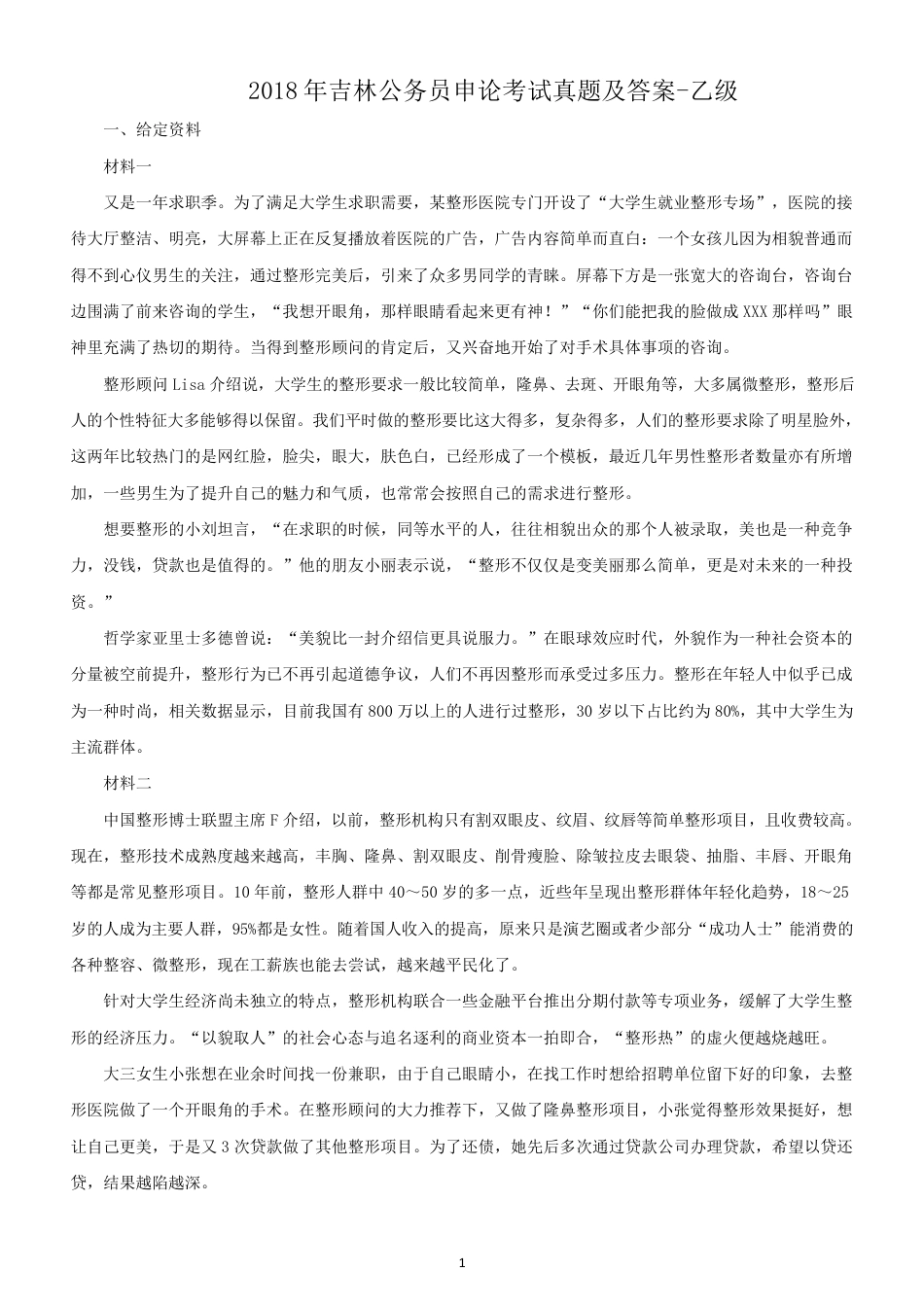 2018年吉林公务员申论考试真题及答案-乙级

一、给定资料

材料一

又是一年求职季。为了满足大学生求职需要，某整形医院专门开设了“大学生就业整形专场”，医院的接待大厅整洁、明亮，大屏幕上正在反复播放着医院的广告，广告内容简单而直白：一个女孩儿因为相貌普通而得不到心仪男生的关注，通过整形完美后，引来了众多男同学的青睐。屏幕下方是一张宽大的咨询台，咨询台边围满了前来咨询的学生，“我想开眼角，那样眼睛看起来更有神！”“你们能把我的脸做成XXX那样吗”眼神里充满了热切的期待。当得到整形顾问的肯定后，又兴奋地开始了对手术具体事项的咨询。

整形顾问Lisa介绍说，大学生的整形要求一般比较简单，隆鼻、去斑、开眼角等，大多属微整形，整形后人的个性特征大多能够得以保留。我们平时做的整形要比这大得多，复杂得多，人们的整形要求除了明星脸外，这两年比较热门的是网红脸，脸尖，眼大，肤色白，已经形成了一个模板，最近几年男性整形者数量亦有所增加，一些男生为了提升自己的魅力和气质，也常常会按照自己的需求进行整形。

想要整形的小刘坦言，“在求职的时候，同等水平的人，往往相貌出众的那个人被录取，美也是一种竞争力，没钱，贷款也是值得的。”他的朋友小丽表示说，“整形不仅仅是变美丽那么简单，更是对未来的一种投资。”

哲学家亚里士多德曾说：“美貌比一封介绍信更具说服力。”在眼球效应时代，外貌作为一种社会资本的分量被空前提升，整形行为已不再引起道德争议，人们不再因整形而承受过多压力。整形在年轻人中似乎已成为一种时尚，相关数据显示，目前我国有800万以上的人进行过整形，30岁以下占比约为80%，其中大学生为主流群体。

材料二

中国整形博士联盟主席F介绍，以前，整形机构只有割双眼皮、纹眉、纹唇等简单整形项目，且收费较高。现在，整形技术成熟度越来越高，丰胸、隆鼻、割双眼皮、削骨瘦脸、除皱拉皮去眼袋、抽脂、丰唇、开眼角等都是常见整形项目。10年前，整形人群中40～50岁的多一点，近些年呈现出整形群体年轻化趋势，18～25岁的人成为主要人群，95%都是女性。随着国人收入的提高，原来只是演艺圈或者少部分“成功人士”能消费的各种整容、微整形，现在工薪族也能去尝试，越来越平民化了。

针对大学生经济尚未独立的特点，整形机构联合一些金融平台推出分期付款等专项业务，缓解了大学生整形的经济压力。“以貌取人”的社会心态与追名逐利的商业资本一拍即合，“整形热”的虚火便越烧越旺。

大三女生小张想在业余时间找一份兼职，由于自己眼睛小，在找工作时想给招聘单位留下好的印象，去整形医院做了一个开眼角的手术。在整形顾问的大力推荐下，又做了隆鼻整形项目，小张觉得整形效果挺好，想让自己更美，于是又3次贷款做了其他整形项目。为了还债，她先后多次通过贷款公司办理贷款，希望以贷还贷，结果越陷越深。

1